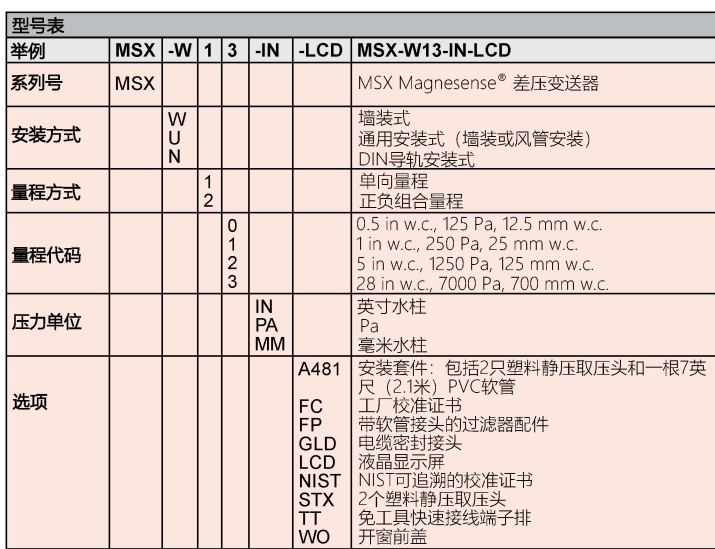 型号表

| 举例 | MSX | -W | 1 | 3 | -IN | -LCD | MSX-W13-IN-LCD |
|---|---|---|---|---|---|---|---|
| 系列号 | MSX | | | | | | MSX Magnesense® 差压变送器 |
| 安装方式 | | W<br>U<br>N | | | | | 墙装式<br>通用安装式（墙装或风管安装）<br>DIN导轨安装式 |
| 量程方式 | | | 1<br>2 | | | | 单向量程<br>正负组合量程 |
| 量程代码 | | | | 0<br>1<br>2<br>3 | | | 0.5 in w.c., 125 Pa, 12.5 mm w.c.<br>1 in w.c., 250 Pa, 25 mm w.c.<br>5 in w.c., 1250 Pa, 125 mm w.c.<br>28 in w.c., 7000 Pa, 700 mm w.c. |
| 压力单位 | | | | | IN<br>PA<br>MM | | 英寸水柱<br>Pa<br>毫米水柱 |
| 选项 | | | | | | A481<br><br>FC<br>FP<br>GLD<br>LCD<br>NIST<br>STX<br>TT<br>WO | 安装套件：包括2只塑料静压取压头和一根7英尺（2.1米）PVC软管<br>工厂校准证书<br>带软管接头的过滤器配件<br>电缆密封接头<br>液晶显示屏<br>NIST可追溯的校准证书<br>2个塑料静压取压头<br>免工具快速接线端子排<br>开窗前盖 |